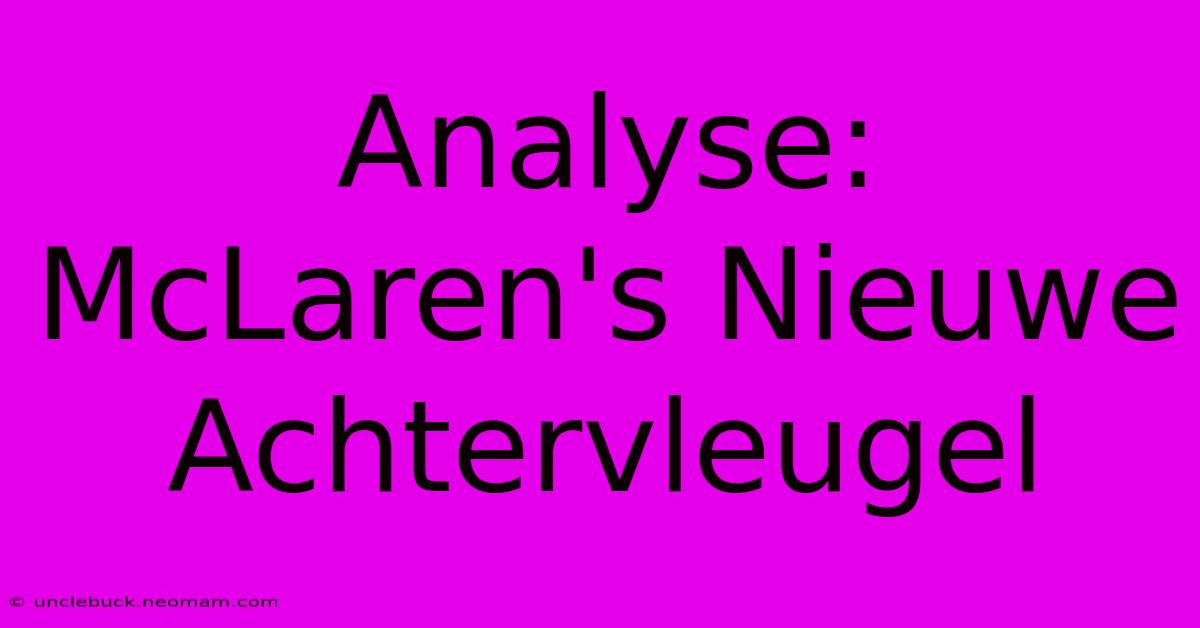 Analyse: McLaren's Nieuwe Achtervleugel

© unclebuck.neomam.com